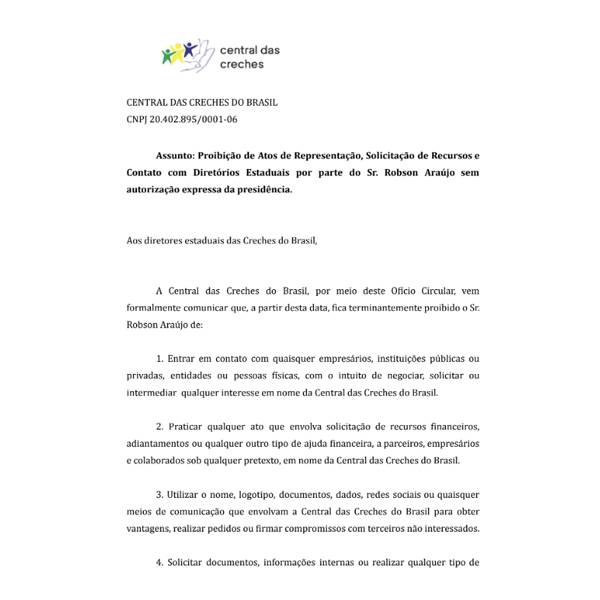 central das creches

CENTRAL DAS CRECHES DO BRASIL
CNPJ 20.402.895/0001-06

Assunto: Proibição de Atos de Representação, Solicitação de Recursos e Contato com Diretórios Estaduais por parte do Sr. Robson Araújo sem autorização expressa da presidência.

Aos diretores estaduais das Creches do Brasil,

A Central das Creches do Brasil, por meio deste Ofício Circular, vem formalmente comunicar que, a partir desta data, fica terminantemente proibido o Sr. Robson Araújo de:

1. Entrar em contato com quaisquer empresários, instituições públicas ou privadas, entidades ou pessoas físicas, com o intuito de negociar, solicitar ou intermediar qualquer interesse em nome da Central das Creches do Brasil.

2. Praticar qualquer ato que envolva solicitação de recursos financeiros, adiantamentos ou qualquer outro tipo de ajuda financeira, a parceiros, empresários e colaborados sob qualquer pretexto, em nome da Central das Creches do Brasil.

3. Utilizar o nome, logotipo, documentos, dados, redes sociais ou quaisquer meios de comunicação que envolvam a Central das Creches do Brasil para obter vantagens, realizar pedidos ou firmar compromissos com terceiros não interessados.

4. Solicitar documentos, informações internas ou realizar qualquer tipo de